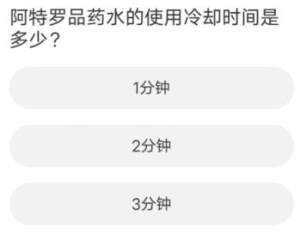 阿特罗品药水的使用冷却时间是多少？

1分钟

2分钟

3分钟